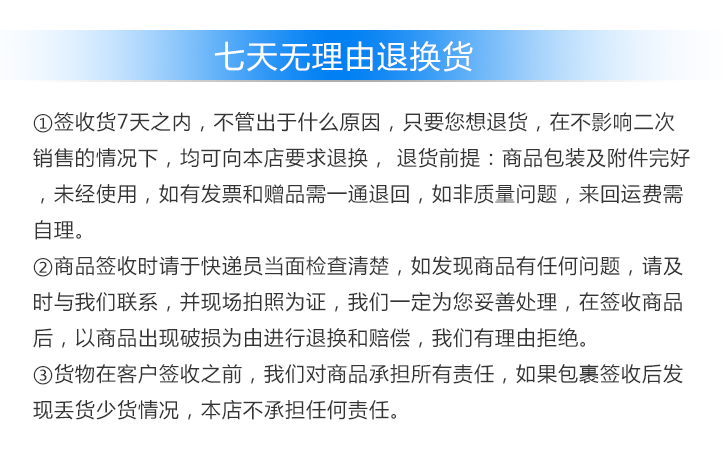 七天无理由退换货

①签收货7天之内，不管出于什么原因，只要您想退货，在不影响二次销售的情况下，均可向本店要求退换， 退货前提：商品包装及附件完好，未经使用，如有发票和赠品需一通退回，如非质量问题，来回运费需自理。

②商品签收时请于快递员当面检查清楚，如发现商品有任何问题，请及时与我们联系，并现场拍照为证，我们一定为您妥善处理，在签收商品后，以商品出现破损为由进行退换和赔偿，我们有理由拒绝。

③货物在客户签收之前，我们对商品承担所有责任，如果包裹签收后发现丢货少货情况，本店不承担任何责任。